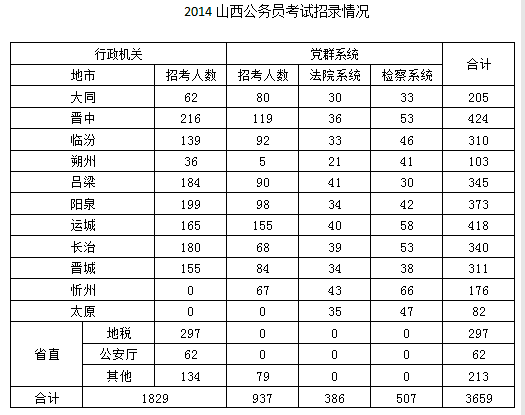 2014 山西公务员考试招录情况

| 行政机关 | | 党群系统 | | | 合计 |
|---|---|---|---|---|---|
| 地市 | 招考人数 | 招考人数 | 法院系统 | 检察系统 | |
| 大同 | 62 | 80 | 30 | 33 | 205 |
| 晋中 | 216 | 119 | 36 | 53 | 424 |
| 临汾 | 139 | 92 | 33 | 46 | 310 |
| 朔州 | 36 | 5 | 21 | 41 | 103 |
| 吕梁 | 184 | 90 | 41 | 30 | 345 |
| 阳泉 | 199 | 98 | 34 | 42 | 373 |
| 运城 | 165 | 155 | 40 | 58 | 418 |
| 长治 | 180 | 68 | 39 | 53 | 340 |
| 晋城 | 155 | 84 | 34 | 38 | 311 |
| 忻州 | 0 | 67 | 43 | 66 | 176 |
| 太原 | 0 | 0 | 35 | 47 | 82 |
| 省直 地税 | 297 | 0 | 0 | 0 | 297 |
| 省直 公安厅 | 62 | 0 | 0 | 0 | 62 |
| 省直 其他 | 134 | 79 | 0 | 0 | 213 |
| 合计 | 1829 | 937 | 386 | 507 | 3659 |